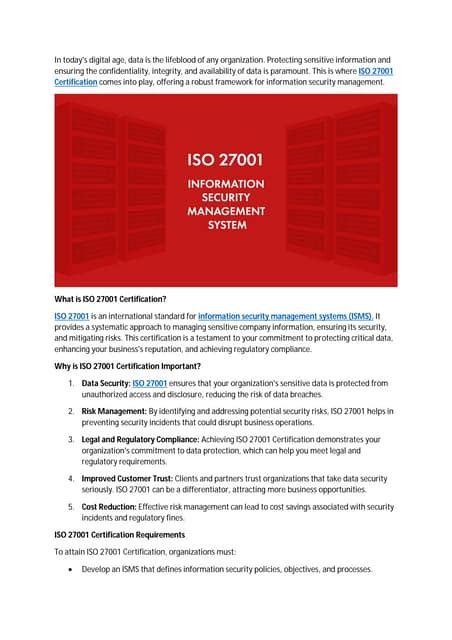 In today's digital age, data is the lifeblood of any organization. Protecting sensitive information and ensuring the confidentiality, integrity, and availability of data is paramount. This is where ISO 27001 Certification comes into play, offering a robust framework for information security management.

ISO 27001

INFORMATION SECURITY MANAGEMENT SYSTEM

What is ISO 27001 Certification?

ISO 27001 is an international standard for information security management systems (ISMS). It provides a systematic approach to managing sensitive company information, ensuring its security, and mitigating risks. This certification is a testament to your commitment to protecting critical data, enhancing your business's reputation, and achieving regulatory compliance.

Why is ISO 27001 Certification Important?

1. Data Security: ISO 27001 ensures that your organization's sensitive data is protected from unauthorized access and disclosure, reducing the risk of data breaches.

2. Risk Management: By identifying and addressing potential security risks, ISO 27001 helps in preventing security incidents that could disrupt business operations.

3. Legal and Regulatory Compliance: Achieving ISO 27001 Certification demonstrates your organization's commitment to data protection, which can help you meet legal and regulatory requirements.

4. Improved Customer Trust: Clients and partners trust organizations that take data security seriously. ISO 27001 can be a differentiator, attracting more business opportunities.

5. Cost Reduction: Effective risk management can lead to cost savings associated with security incidents and regulatory fines.

ISO 27001 Certification Requirements

To attain ISO 27001 Certification, organizations must:

• Develop an ISMS that defines information security policies, objectives, and processes.